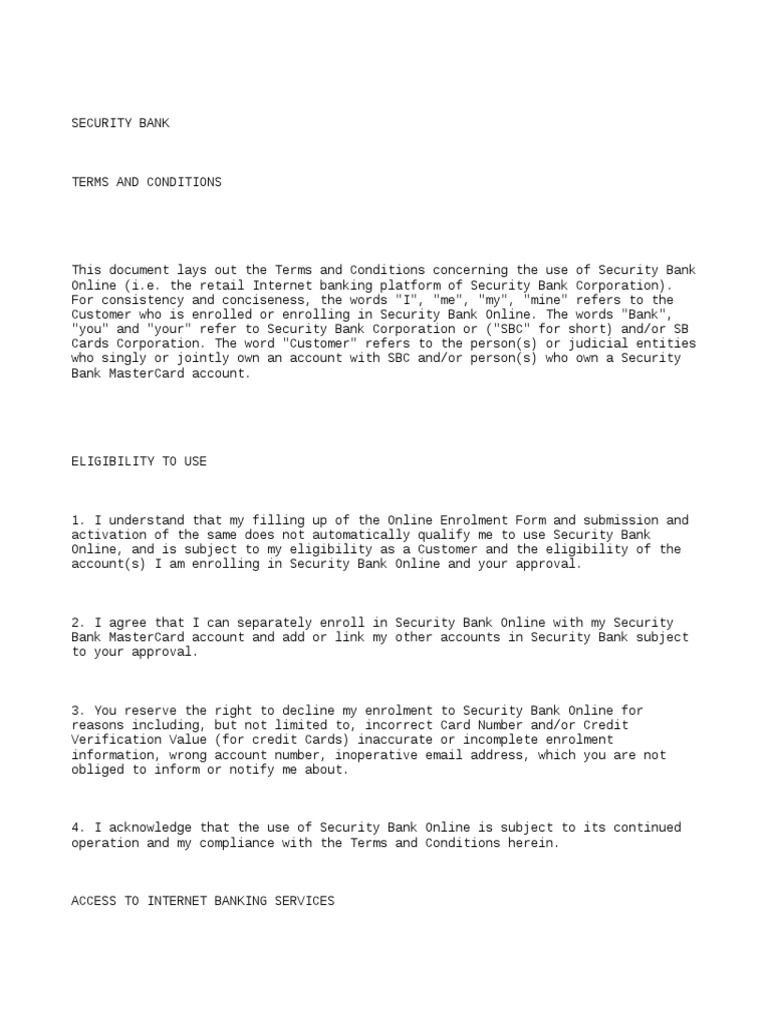 SECURITY BANK

TERMS AND CONDITIONS

This document lays out the Terms and Conditions concerning the use of Security Bank Online (i.e. the retail Internet banking platform of Security Bank Corporation). For consistency and conciseness, the words "I", "me", "my", "mine" refers to the Customer who is enrolled or enrolling in Security Bank Online. The words "Bank", "you" and "your" refer to Security Bank Corporation or ("SBC" for short) and/or SB Cards Corporation. The word "Customer" refers to the person(s) or judicial entities who singly or jointly own an account with SBC and/or person(s) who own a Security Bank MasterCard account.

ELIGIBILITY TO USE

1. I understand that my filling up of the Online Enrolment Form and submission and activation of the same does not automatically qualify me to use Security Bank Online, and is subject to my eligibility as a Customer and the eligibility of the account(s) I am enrolling in Security Bank Online and your approval.

2. I agree that I can separately enroll in Security Bank Online with my Security Bank MasterCard account and add or link my other accounts in Security Bank subject to your approval.

3. You reserve the right to decline my enrolment to Security Bank Online for reasons including, but not limited to, incorrect Card Number and/or Credit Verification Value (for credit Cards) inaccurate or incomplete enrolment information, wrong account number, inoperative email address, which you are not obliged to inform or notify me about.

4. I acknowledge that the use of Security Bank Online is subject to its continued operation and my compliance with the Terms and Conditions herein.

ACCESS TO INTERNET BANKING SERVICES